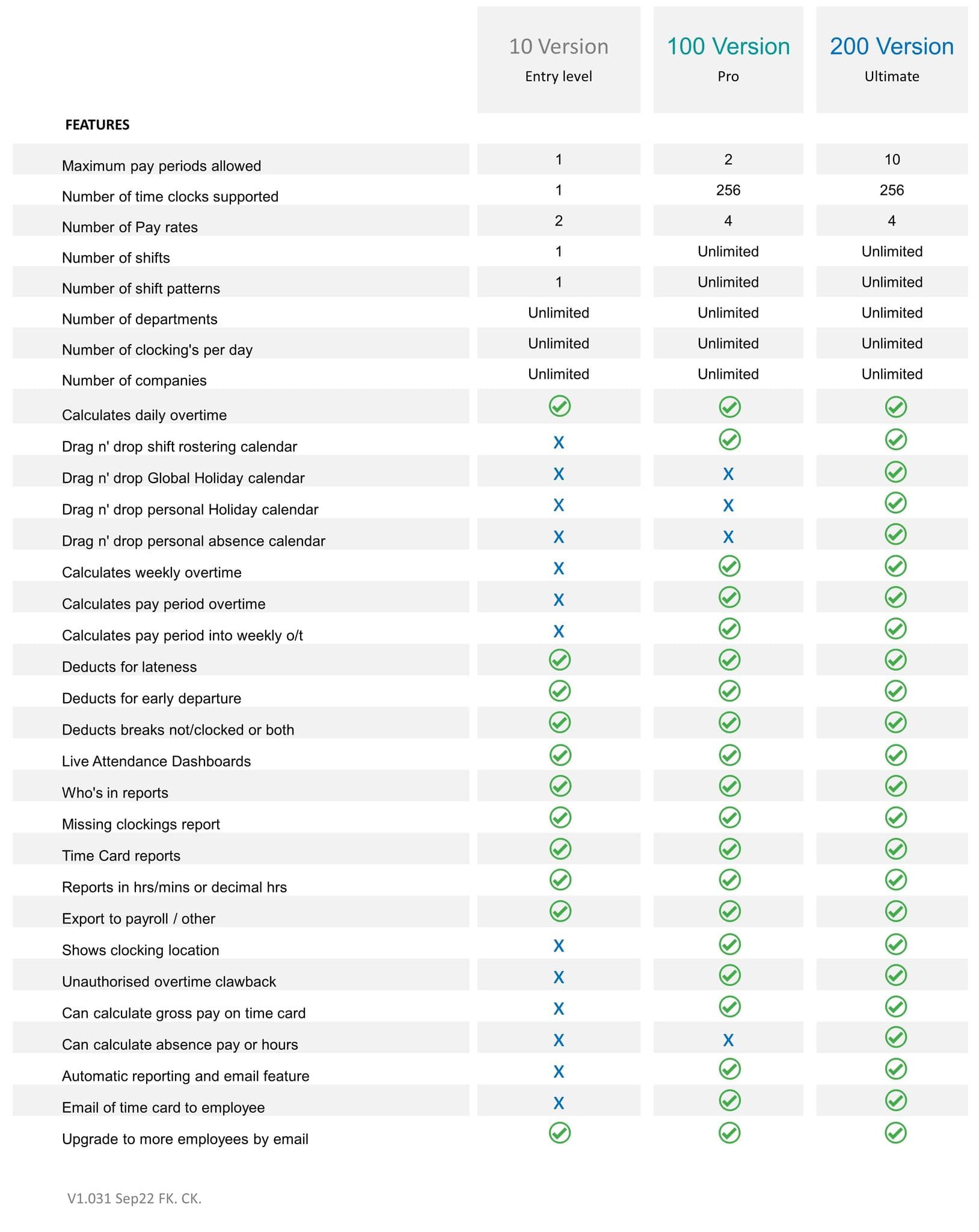 | FEATURES | 10 Version Entry level | 100 Version Pro | 200 Version Ultimate |
|---|---|---|---|
| Maximum pay periods allowed | 1 | 2 | 10 |
| Number of time clocks supported | 1 | 256 | 256 |
| Number of Pay rates | 2 | 4 | 4 |
| Number of shifts | 1 | Unlimited | Unlimited |
| Number of shift patterns | 1 | Unlimited | Unlimited |
| Number of departments | Unlimited | Unlimited | Unlimited |
| Number of clocking's per day | Unlimited | Unlimited | Unlimited |
| Number of companies | Unlimited | Unlimited | Unlimited |
| Calculates daily overtime | ✓ | ✓ | ✓ |
| Drag n' drop shift rostering calendar | X | ✓ | ✓ |
| Drag n' drop Global Holiday calendar | X | X | ✓ |
| Drag n' drop personal Holiday calendar | X | X | ✓ |
| Drag n' drop personal absence calendar | X | X | ✓ |
| Calculates weekly overtime | X | ✓ | ✓ |
| Calculates pay period overtime | X | ✓ | ✓ |
| Calculates pay period into weekly o/t | X | ✓ | ✓ |
| Deducts for lateness | ✓ | ✓ | ✓ |
| Deducts for early departure | ✓ | ✓ | ✓ |
| Deducts breaks not/clocked or both | ✓ | ✓ | ✓ |
| Live Attendance Dashboards | ✓ | ✓ | ✓ |
| Who's in reports | ✓ | ✓ | ✓ |
| Missing clockings report | ✓ | ✓ | ✓ |
| Time Card reports | ✓ | ✓ | ✓ |
| Reports in hrs/mins or decimal hrs | ✓ | ✓ | ✓ |
| Export to payroll / other | ✓ | ✓ | ✓ |
| Shows clocking location | X | ✓ | ✓ |
| Unauthorised overtime clawback | X | ✓ | ✓ |
| Can calculate gross pay on time card | X | ✓ | ✓ |
| Can calculate absence pay or hours | X | X | ✓ |
| Automatic reporting and email feature | X | ✓ | ✓ |
| Email of time card to employee | X | ✓ | ✓ |
| Upgrade to more employees by email | ✓ | ✓ | ✓ |

V1.031 Sep22 FK. CK.